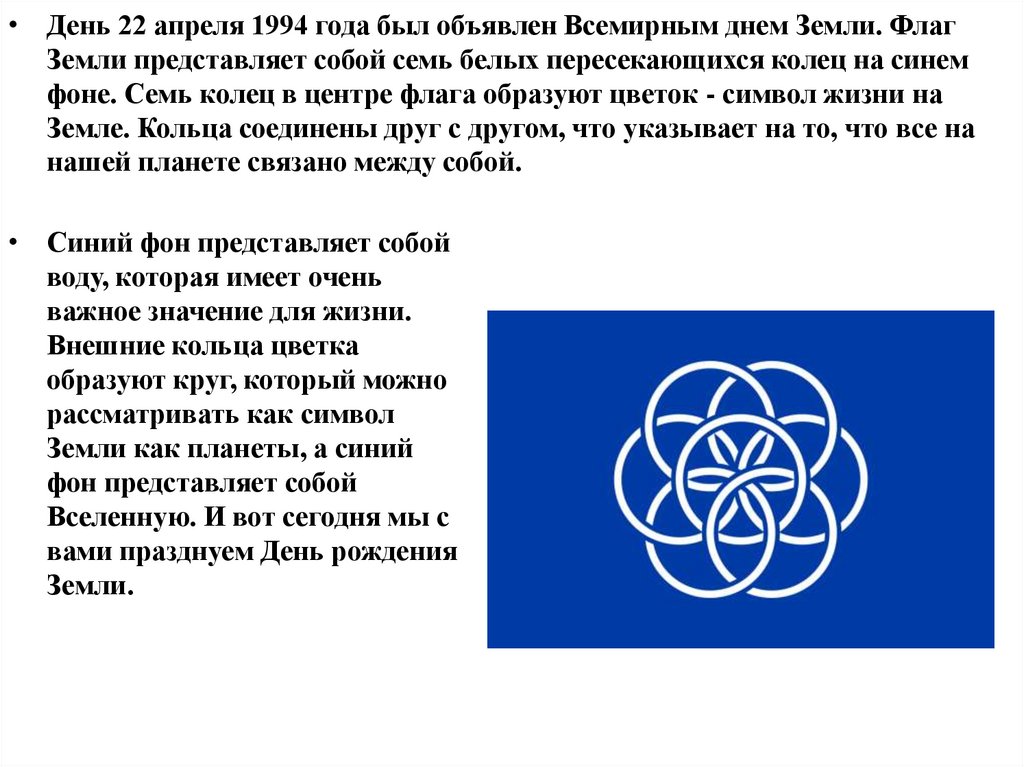 • День 22 апреля 1994 года был объявлен Всемирным днем Земли. Флаг Земли представляет собой семь белых пересекающихся колец на синем фоне. Семь колец в центре флага образуют цветок - символ жизни на Земле. Кольца соединены друг с другом, что указывает на то, что все на нашей планете связано между собой.

• Синий фон представляет собой воду, которая имеет очень важное значение для жизни. Внешние кольца цветка образуют круг, который можно рассматривать как символ Земли как планеты, а синий фон представляет собой Вселенную. И вот сегодня мы с вами празднуем День рождения Земли.